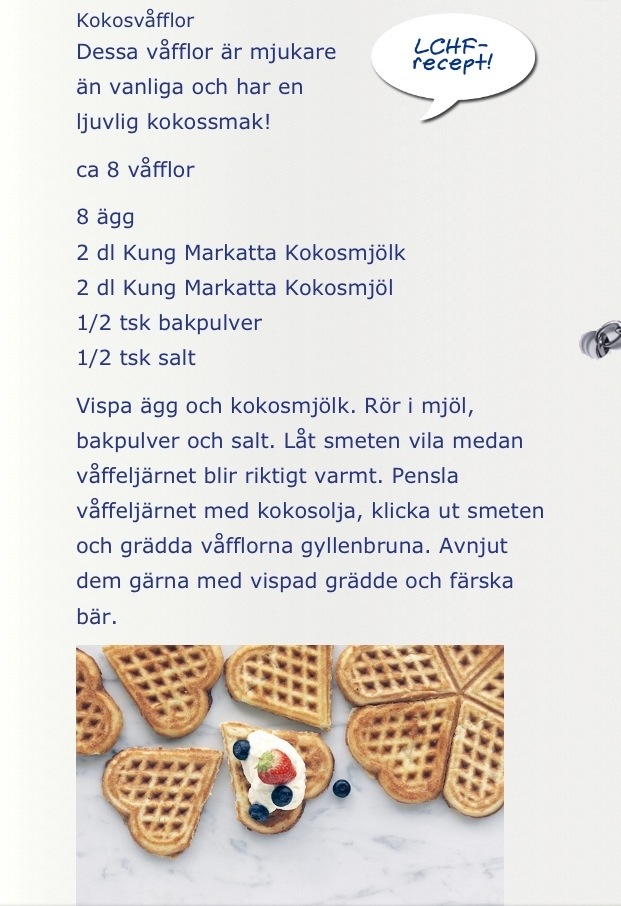 Kokosvåfflor

Dessa våfflor är mjukare än vanliga och har en ljuvlig kokossmak!

LCHF-recept!

ca 8 våfflor

8 ägg
2 dl Kung Markatta Kokosmjölk
2 dl Kung Markatta Kokosmjöl
1/2 tsk bakpulver
1/2 tsk salt

Vispa ägg och kokosmjölk. Rör i mjöl, bakpulver och salt. Låt smeten vila medan våffeljärnet blir riktigt varmt. Pensla våffeljärnet med kokosolja, klicka ut smeten och grädda våfflorna gyllenbruna. Avnjut dem gärna med vispad grädde och färska bär.